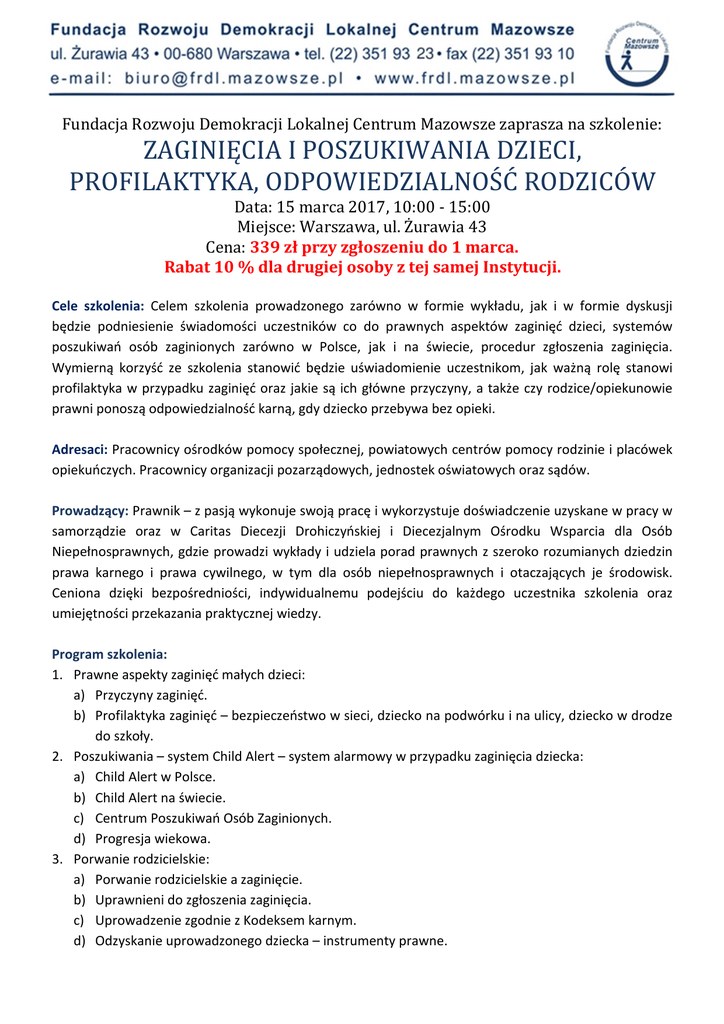 Fundacja Rozwoju Demokracji Lokalnej Centrum Mazowsze
ul. Żurawia 43 • 00-680 Warszawa • tel. (22) 351 93 23 • fax (22) 351 93 10
e-mail: biuro@frdl.mazowsze.pl • www.frdl.mazowsze.pl

Fundacja Rozwoju Demokracji Lokalnej Centrum Mazowsze

Fundacja Rozwoju Demokracji Lokalnej Centrum Mazowsze zaprasza na szkolenie:
ZAGINIĘCIA I POSZUKIWANIA DZIECI, PROFILAKTYKA, ODPOWIEDZIALNOŚĆ RODZICÓW
Data: 15 marca 2017, 10:00 - 15:00
Miejsce: Warszawa, ul. Żurawia 43
Cena: 339 zł przy zgłoszeniu do 1 marca.
Rabat 10 % dla drugiej osoby z tej samej Instytucji.

Cele szkolenia: Celem szkolenia prowadzonego zarówno w formie wykładu, jak i w formie dyskusji będzie podniesienie świadomości uczestników co do prawnych aspektów zaginięć dzieci, systemów poszukiwań osób zaginionych zarówno w Polsce, jak i na świecie, procedur zgłoszenia zaginięcia. Wymierną korzyść ze szkolenia stanowić będzie uświadomienie uczestnikom, jak ważną rolę stanowi profilaktyka w przypadku zaginięć oraz jakie są ich główne przyczyny, a także czy rodzice/opiekunowie prawni ponoszą odpowiedzialność karną, gdy dziecko przebywa bez opieki.

Adresaci: Pracownicy ośrodków pomocy społecznej, powiatowych centrów pomocy rodzinie i placówek opiekuńczych. Pracownicy organizacji pozarządowych, jednostek oświatowych oraz sądów.

Prowadzący: Prawnik – z pasją wykonuje swoją pracę i wykorzystuje doświadczenie uzyskane w pracy w samorządzie oraz w Caritas Diecezji Drohiczyńskiej i Diecezjalnym Ośrodku Wsparcia dla Osób Niepełnosprawnych, gdzie prowadzi wykłady i udziela porad prawnych z szeroko rozumianych dziedzin prawa karnego i prawa cywilnego, w tym dla osób niepełnosprawnych i otaczających je środowisk. Ceniona dzięki bezpośredniości, indywidualnemu podejściu do każdego uczestnika szkolenia oraz umiejętności przekazania praktycznej wiedzy.

Program szkolenia:
1. Prawne aspekty zaginięć małych dzieci:
a) Przyczyny zaginięć.
b) Profilaktyka zaginięć – bezpieczeństwo w sieci, dziecko na podwórku i na ulicy, dziecko w drodze do szkoły.
2. Poszukiwania – system Child Alert – system alarmowy w przypadku zaginięcia dziecka:
a) Child Alert w Polsce.
b) Child Alert na świecie.
c) Centrum Poszukiwań Osób Zaginionych.
d) Progresja wiekowa.
3. Porwanie rodzicielskie:
a) Porwanie rodzicielskie a zaginięcie.
b) Uprawnieni do zgłoszenia zaginięcia.
c) Uprowadzenie zgodnie z Kodeksem karnym.
d) Odzyskanie uprowadzonego dziecka – instrumenty prawne.